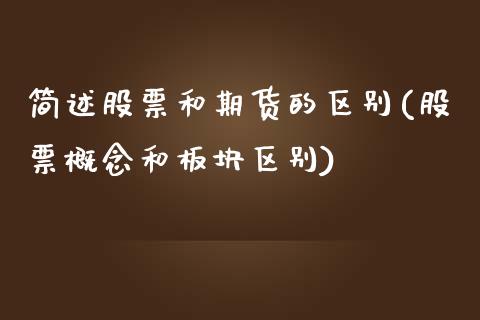 简述股票和期货的区别(股票概念和板块区别)